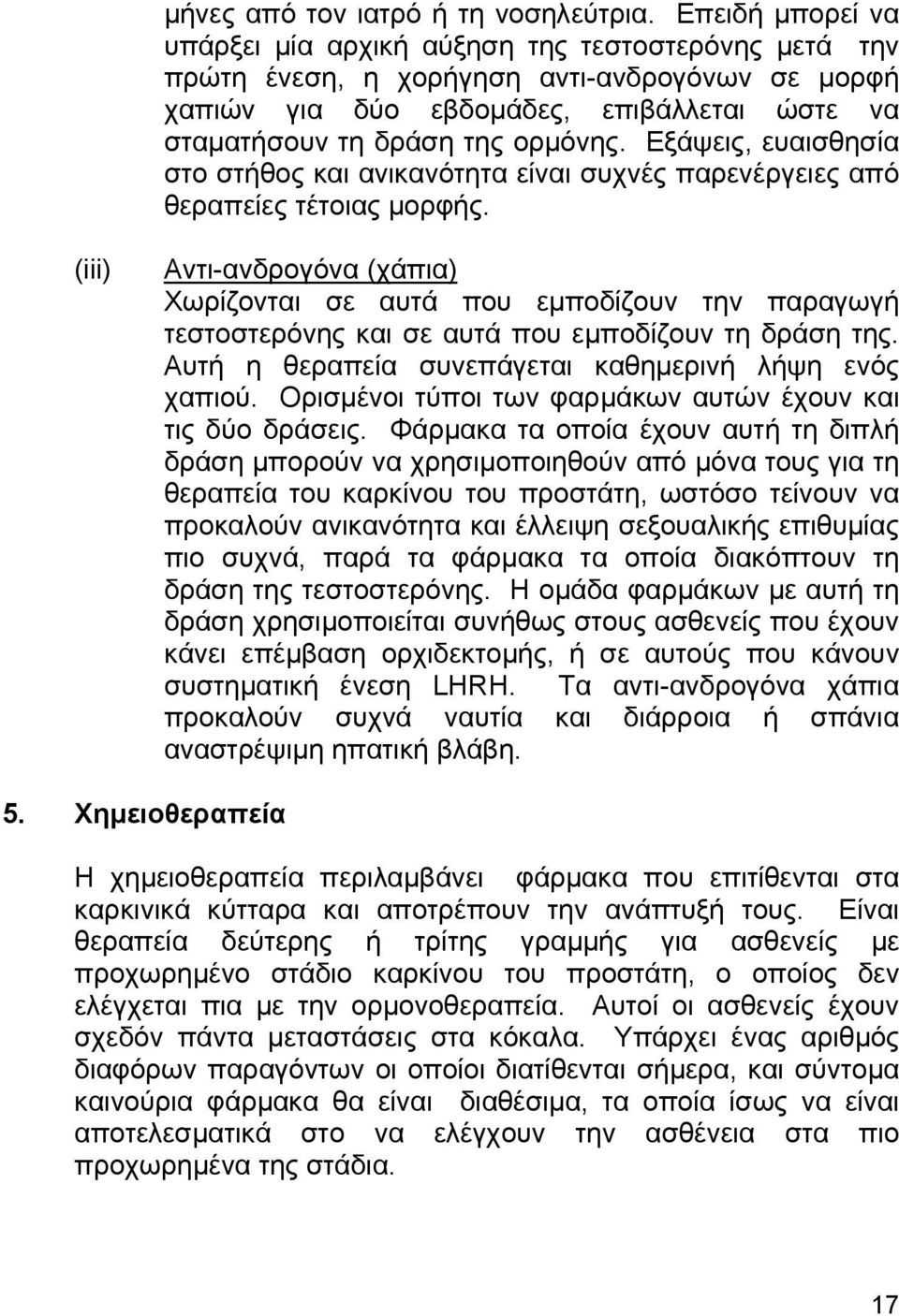 μήνες από τον ιατρό ή τη νοσηλεύτρια. Επειδή μπορεί να υπάρξει μία αρχική αύξηση της τεστοστερόνης μετά την πρώτη ένεση, η χορήγηση αντι-ανδρογόνων σε μορφή χαπιών για δύο εβδομάδες, επιβάλλεται ώστε να σταματήσουν τη δράση της ορμόνης. Εξάψεις, ευαισθησία στο στήθος και ανικανότητα είναι συχνές παρενέργειες από θεραπείες τέτοιας μορφής.

(iii) Αντι-ανδρογόνα (χάπια)
Χωρίζονται σε αυτά που εμποδίζουν την παραγωγή τεστοστερόνης και σε αυτά που εμποδίζουν τη δράση της. Αυτή η θεραπεία συνεπάγεται καθημερινή λήψη ενός χαπιού. Ορισμένοι τύποι των φαρμάκων αυτών έχουν και τις δύο δράσεις. Φάρμακα τα οποία έχουν αυτή τη διπλή δράση μπορούν να χρησιμοποιηθούν από μόνα τους για τη θεραπεία του καρκίνου του προστάτη, ωστόσο τείνουν να προκαλούν ανικανότητα και έλλειψη σεξουαλικής επιθυμίας πιο συχνά, παρά τα φάρμακα τα οποία διακόπτουν τη δράση της τεστοστερόνης. Η ομάδα φαρμάκων με αυτή τη δράση χρησιμοποιείται συνήθως στους ασθενείς που έχουν κάνει επέμβαση ορχιδεκτομής, ή σε αυτούς που κάνουν συστηματική ένεση LHRH. Τα αντι-ανδρογόνα χάπια προκαλούν συχνά ναυτία και διάρροια ή σπάνια αναστρέψιμη ηπατική βλάβη.

5. Χημειοθεραπεία

Η χημειοθεραπεία περιλαμβάνει φάρμακα που επιτίθενται στα καρκινικά κύτταρα και αποτρέπουν την ανάπτυξή τους. Είναι θεραπεία δεύτερης ή τρίτης γραμμής για ασθενείς με προχωρημένο στάδιο καρκίνου του προστάτη, ο οποίος δεν ελέγχεται πια με την ορμονοθεραπεία. Αυτοί οι ασθενείς έχουν σχεδόν πάντα μεταστάσεις στα κόκαλα. Υπάρχει ένας αριθμός διαφόρων παραγόντων οι οποίοι διατίθενται σήμερα, και σύντομα καινούρια φάρμακα θα είναι διαθέσιμα, τα οποία ίσως να είναι αποτελεσματικά στο να ελέγχουν την ασθένεια στα πιο προχωρημένα της στάδια.

17